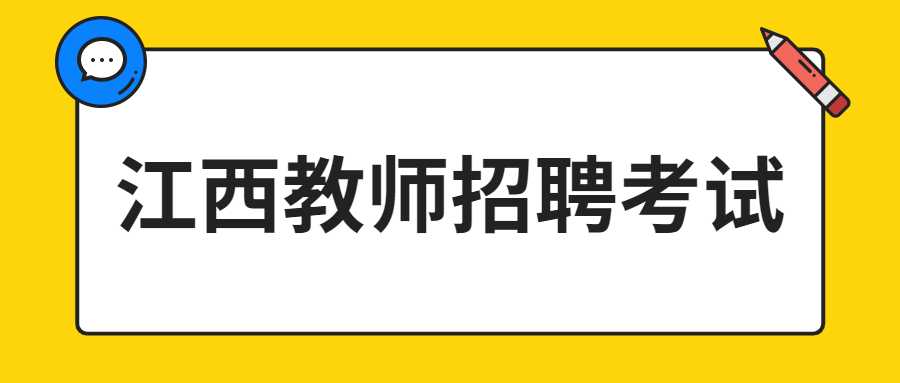 江西教师招聘考试